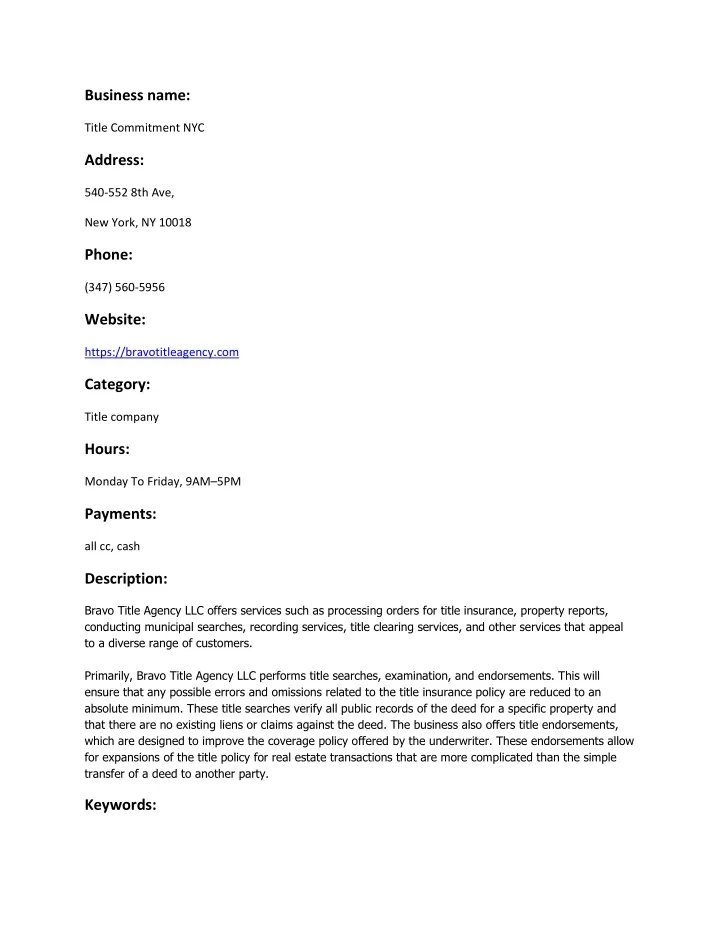 Business name:

Title Commitment NYC

Address:

540-552 8th Ave,

New York, NY 10018

Phone:

(347) 560-5956

Website:

https://bravotitleagency.com

Category:

Title company

Hours:

Monday To Friday, 9AM–5PM

Payments:

all cc, cash

Description:

Bravo Title Agency LLC offers services such as processing orders for title insurance, property reports, conducting municipal searches, recording services, title clearing services, and other services that appeal to a diverse range of customers.

Primarily, Bravo Title Agency LLC performs title searches, examination, and endorsements. This will ensure that any possible errors and omissions related to the title insurance policy are reduced to an absolute minimum. These title searches verify all public records of the deed for a specific property and that there are no existing liens or claims against the deed. The business also offers title endorsements, which are designed to improve the coverage policy offered by the underwriter. These endorsements allow for expansions of the title policy for real estate transactions that are more complicated than the simple transfer of a deed to another party.

Keywords: